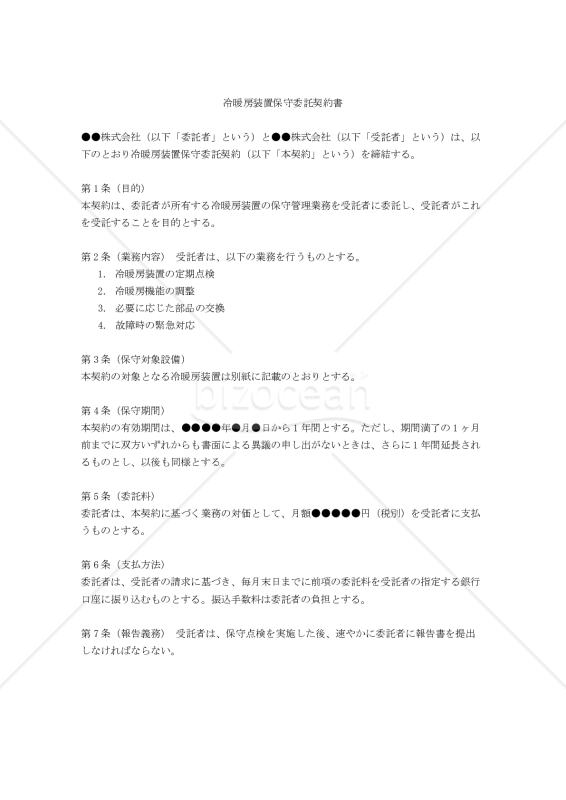 冷暖房装置保守委託契約書

●●株式会社（以下「委託者」という）と●●株式会社（以下「受託者」という）は、以下のとおり冷暖房装置保守委託契約（以下「本契約」という）を締結する。

第１条（目的）
本契約は、委託者が所有する冷暖房装置の保守管理業務を受託者に委託し、受託者がこれを受託することを目的とする。

第２条（業務内容）　受託者は、以下の業務を行うものとする。
1. 冷暖房装置の定期点検
2. 冷暖房機能の調整
3. 必要に応じた部品の交換
4. 故障時の緊急対応

第３条（保守対象設備）
本契約の対象となる冷暖房装置は別紙に記載のとおりとする。

bizocean

第４条（保守期間）
本契約の有効期間は、●●●●年●月●日から１年間とする。ただし、期間満了の１ヶ月前までに双方いずれからも書面による異議の申し出がないときは、さらに１年間延長されるものとし、以後も同様とする。

第５条（委託料）
委託者は、本契約に基づく業務の対価として、月額●●●●●円（税別）を受託者に支払うものとする。

第６条（支払方法）
委託者は、受託者の請求に基づき、毎月末日までに前項の委託料を受託者の指定する銀行口座に振り込むものとする。振込手数料は委託者の負担とする。

第７条（報告義務）　受託者は、保守点検を実施した後、速やかに委託者に報告書を提出しなければならない。